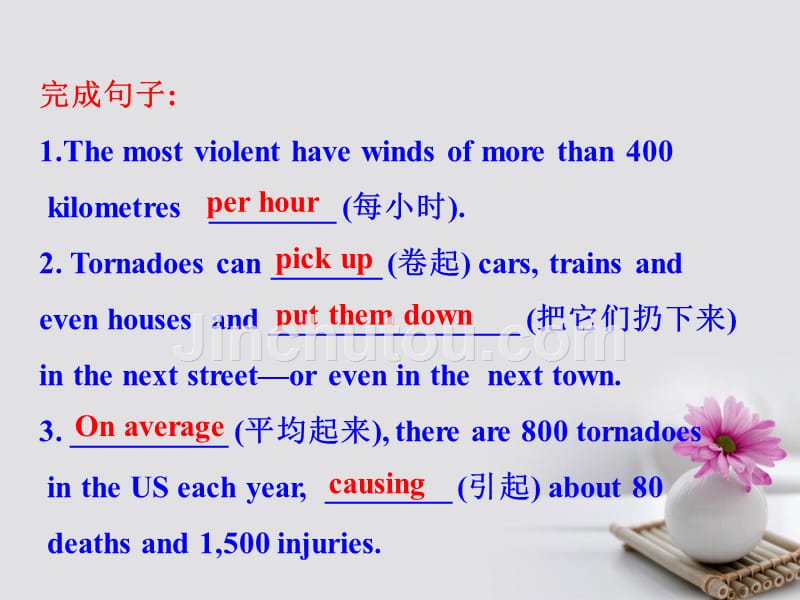 完成句子:

1.The most violent have winds of more than 400 kilometres per hour (每小时).

2. Tornadoes can pick up (卷起) cars, trains and even houses and put them down (把它们扔下来) in the next street—or even in the next town.

3. On average (平均起来), there are 800 tornadoes in the US each year, causing (引起) about 80 deaths and 1,500 injuries.

Jinchutou.com